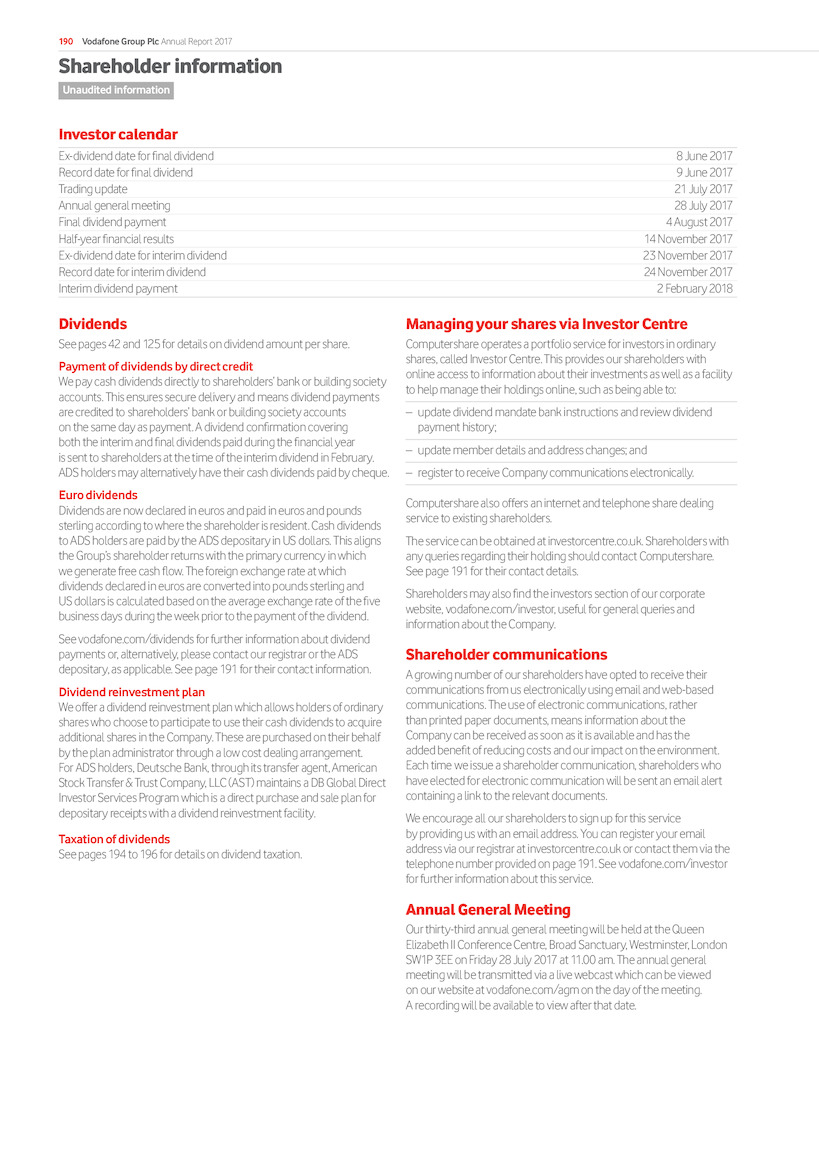 190 Vodafone Group Plc Annual Report 2017

Shareholder information

Unaudited information

Investor calendar

| | |
|---|---|
| Ex-dividend date for final dividend | 8 June 2017 |
| Record date for final dividend | 9 June 2017 |
| Trading update | 21 July 2017 |
| Annual general meeting | 28 July 2017 |
| Final dividend payment | 4 August 2017 |
| Half-year financial results | 14 November 2017 |
| Ex-dividend date for interim dividend | 23 November 2017 |
| Record date for interim dividend | 24 November 2017 |
| Interim dividend payment | 2 February 2018 |

Dividends

See pages 42 and 125 for details on dividend amount per share.

Payment of dividends by direct credit

We pay cash dividends directly to shareholders' bank or building society accounts. This ensures secure delivery and means dividend payments are credited to shareholders' bank or building society accounts on the same day as payment. A dividend confirmation covering both the interim and final dividends paid during the financial year is sent to shareholders at the time of the interim dividend in February. ADS holders may alternatively have their cash dividends paid by cheque.

Euro dividends

Dividends are now declared in euros and paid in euros and pounds sterling according to where the shareholder is resident. Cash dividends to ADS holders are paid by the ADS depositary in US dollars. This aligns the Group's shareholder returns with the primary currency in which we generate free cash flow. The foreign exchange rate at which dividends declared in euros are converted into pounds sterling and US dollars is calculated based on the average exchange rate of the five business days during the week prior to the payment of the dividend.

See vodafone.com/dividends for further information about dividend payments or, alternatively, please contact our registrar or the ADS depositary, as applicable. See page 191 for their contact information.

Dividend reinvestment plan

We offer a dividend reinvestment plan which allows holders of ordinary shares who choose to participate to use their cash dividends to acquire additional shares in the Company. These are purchased on their behalf by the plan administrator through a low cost dealing arrangement. For ADS holders, Deutsche Bank, through its transfer agent, American Stock Transfer & Trust Company, LLC (AST) maintains a DB Global Direct Investor Services Program which is a direct purchase and sale plan for depositary receipts with a dividend reinvestment facility.

Taxation of dividends

See pages 194 to 196 for details on dividend taxation.

Managing your shares via Investor Centre

Computershare operates a portfolio service for investors in ordinary shares, called Investor Centre. This provides our shareholders with online access to information about their investments as well as a facility to help manage their holdings online, such as being able to:

– update dividend mandate bank instructions and review dividend payment history;

– update member details and address changes; and

– register to receive Company communications electronically.

Computershare also offers an internet and telephone share dealing service to existing shareholders.

The service can be obtained at investorcentre.co.uk. Shareholders with any queries regarding their holding should contact Computershare. See page 191 for their contact details.

Shareholders may also find the investors section of our corporate website, vodafone.com/investor, useful for general queries and information about the Company.

Shareholder communications

A growing number of our shareholders have opted to receive their communications from us electronically using email and web-based communications. The use of electronic communications, rather than printed paper documents, means information about the Company can be received as soon as it is available and has the added benefit of reducing costs and our impact on the environment. Each time we issue a shareholder communication, shareholders who have elected for electronic communication will be sent an email alert containing a link to the relevant documents.

We encourage all our shareholders to sign up for this service by providing us with an email address. You can register your email address via our registrar at investorcentre.co.uk or contact them via the telephone number provided on page 191. See vodafone.com/investor for further information about this service.

Annual General Meeting

Our thirty-third annual general meeting will be held at the Queen Elizabeth II Conference Centre, Broad Sanctuary, Westminster, London SW1P 3EE on Friday 28 July 2017 at 11.00 am. The annual general meeting will be transmitted via a live webcast which can be viewed on our website at vodafone.com/agm on the day of the meeting. A recording will be available to view after that date.